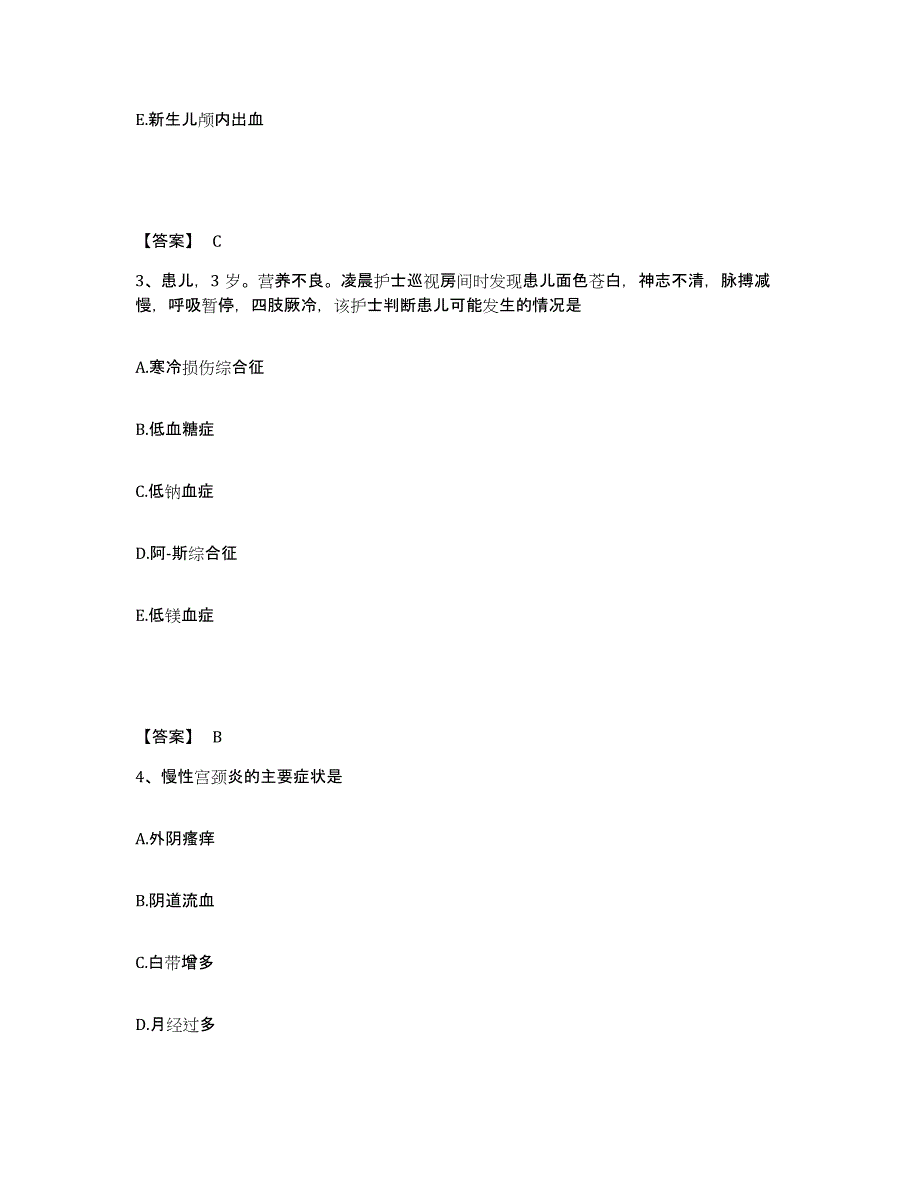 E.新生儿颅内出血

【答案】 C

3、患儿，3 岁。营养不良。凌晨护士巡视房间时发现患儿面色苍白，神志不清，脉搏减慢，呼吸暂停，四肢厥冷，该护士判断患儿可能发生的情况是

A.寒冷损伤综合征

B.低血糖症

C.低钠血症

D.阿-斯综合征

E.低镁血症

【答案】 B

4、慢性宫颈炎的主要症状是

A.外阴瘙痒

B.阴道流血

C.白带增多

D.月经过多